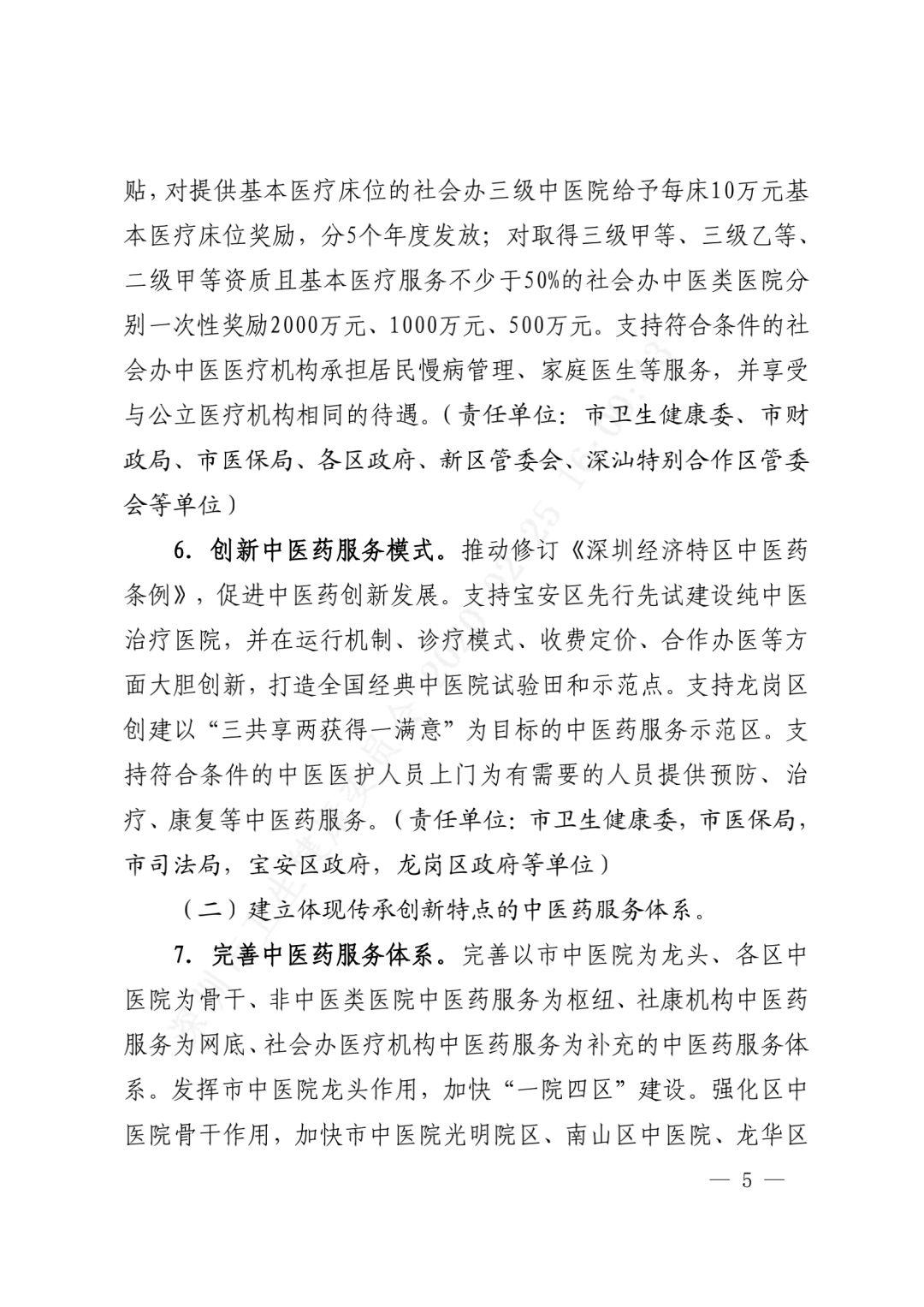 贴，对提供基本医疗床位的社会办三级中医院给予每床10万元基本医疗床位奖励，分5个年度发放；对取得三级甲等、三级乙等、二级甲等资质且基本医疗服务不少于50%的社会办中医类医院分别一次性奖励2000万元、1000万元、500万元。支持符合条件的社会办中医医疗机构承担居民慢病管理、家庭医生等服务，并享受与公立医疗机构相同的待遇。（责任单位：市卫生健康委、市财政局、市医保局、各区政府、新区管委会、深汕特别合作区管委会等单位）

6. 创新中医药服务模式。推动修订《深圳经济特区中医药条例》，促进中医药创新发展。支持宝安区先行先试建设纯中医治疗医院，并在运行机制、诊疗模式、收费定价、合作办医等方面大胆创新，打造全国经典中医院试验田和示范点。支持龙岗区创建以“三共享两获得一满意”为目标的中医药服务示范区。支持符合条件的中医医护人员上门为有需要的人员提供预防、治疗、康复等中医药服务。（责任单位：市卫生健康委，市医保局，市司法局，宝安区政府，龙岗区政府等单位）

（二）建立体现传承创新特点的中医药服务体系。

7. 完善中医药服务体系。完善以市中医院为龙头、各区中医院为骨干、非中医类医院中医药服务为枢纽、社康机构中医药服务为网底、社会办医疗机构中医药服务为补充的中医药服务体系。发挥市中医院龙头作用，加快“一院四区”建设。强化区中医院骨干作用，加快市中医院光明院区、南山区中医院、龙华区

— 5 —